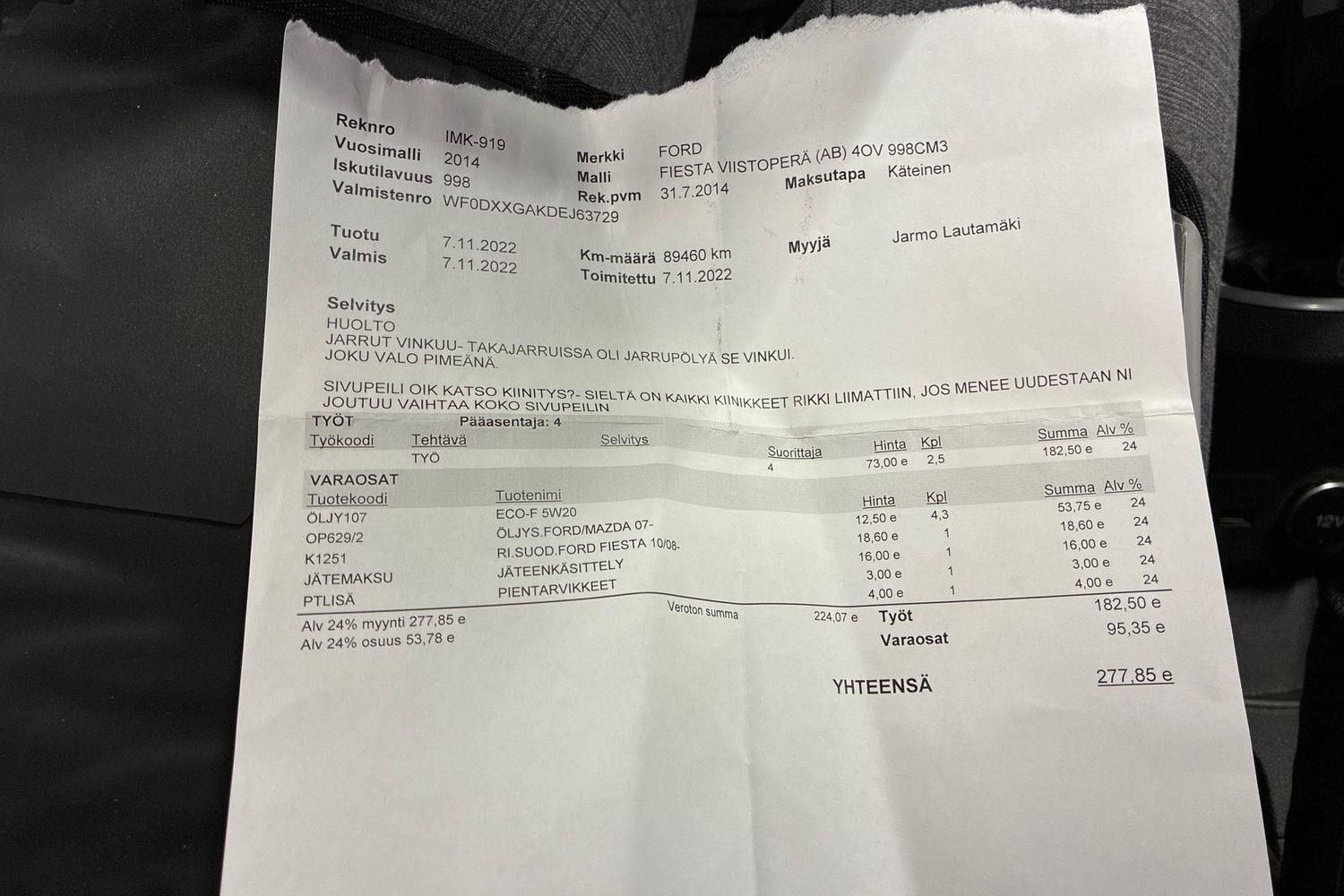 Reknro IMK-919
Vuosimalli 2014
Iskutilavuus 998
Valmistenro WF0DXXGAKDEJ63729

Merkki FORD
Malli FIESTA VIISTOPERÄ (AB) 4OV 998CM3
Rek.pvm 31.7.2014
Maksutapa Käteinen

Tuotu 7.11.2022
Valmis 7.11.2022
Km-määrä 89460 km
Toimitettu 7.11.2022
Myyjä Jarmo Lautamäki

Selvitys
HUOLTO
JARRUT VINKUU- TAKAJARRUISSA OLI JARRUPÖLYÄ SE VINKUI.
JOKU VALO PIMEÄNÄ.

SIVUPEILI OIK KATSO KIINITYS?- SIELTÄ ON KAIKKI KIINIKKEET RIKKI LIIMATTIIN, JOS MENEE UUDESTAAN NI JOUTUU VAIHTAA KOKO SIVUPEILIN

TYÖT Pääasentaja: 4

| Työkoodi | Tehtävä | Selvitys | Suorittaja | Hinta | Kpl | Summa | Alv % |
|---|---|---|---|---|---|---|---|
| | TYÖ | | 4 | 73,00 e | 2,5 | 182,50 e | 24 |

VARAOSAT

| Tuotekoodi | Tuotenimi | Hinta | Kpl | Summa | Alv % |
|---|---|---|---|---|---|
| ÖLJY107 | ECO-F 5W20 | 12,50 e | 4,3 | 53,75 e | 24 |
| OP629/2 | ÖLJYS.FORD/MAZDA 07- | 18,60 e | 1 | 18,60 e | 24 |
| K1251 | RI.SUOD.FORD FIESTA 10/08- | 16,00 e | 1 | 16,00 e | 24 |
| JÄTEMAKSU | JÄTEENKÄSITTELY | 3,00 e | 1 | 3,00 e | 24 |
| PTLISÄ | PIENTARVIKKEET | 4,00 e | 1 | 4,00 e | 24 |

Alv 24% myynti 277,85 e
Alv 24% osuus 53,78 e
Veroton summa 224,07 e
Työt 182,50 e
Varaosat 95,35 e

YHTEENSÄ 277,85 e